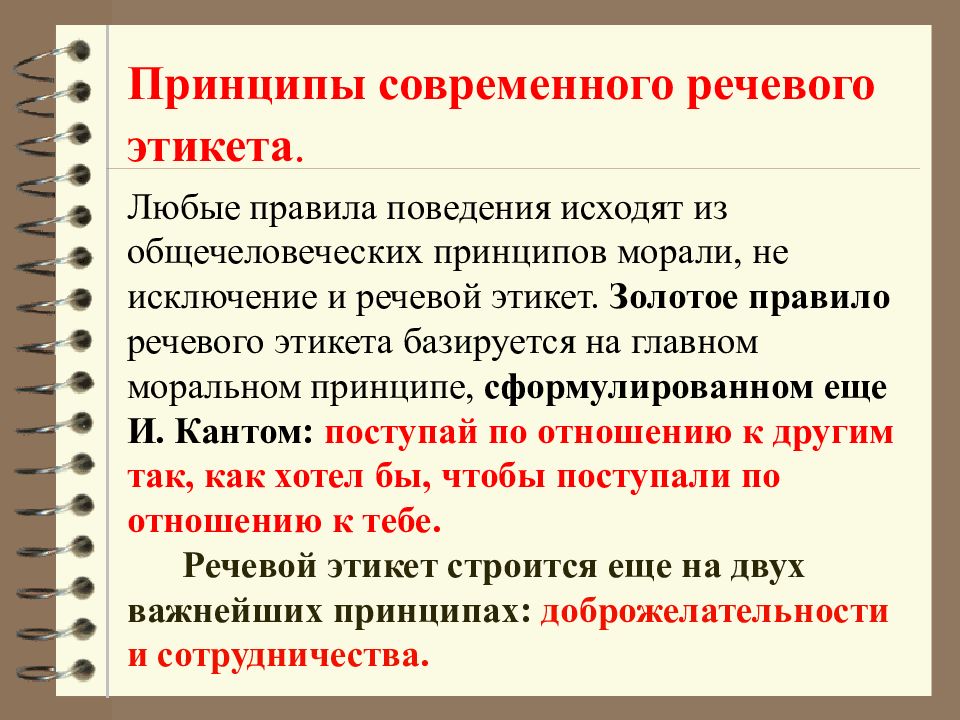 Принципы современного речевого этикета.

Любые правила поведения исходят из общечеловеческих принципов морали, не исключение и речевой этикет. Золотое правило речевого этикета базируется на главном моральном принципе, сформулированном еще И. Кантом: поступай по отношению к другим так, как хотел бы, чтобы поступали по отношению к тебе.

Речевой этикет строится еще на двух важнейших принципах: доброжелательности и сотрудничества.